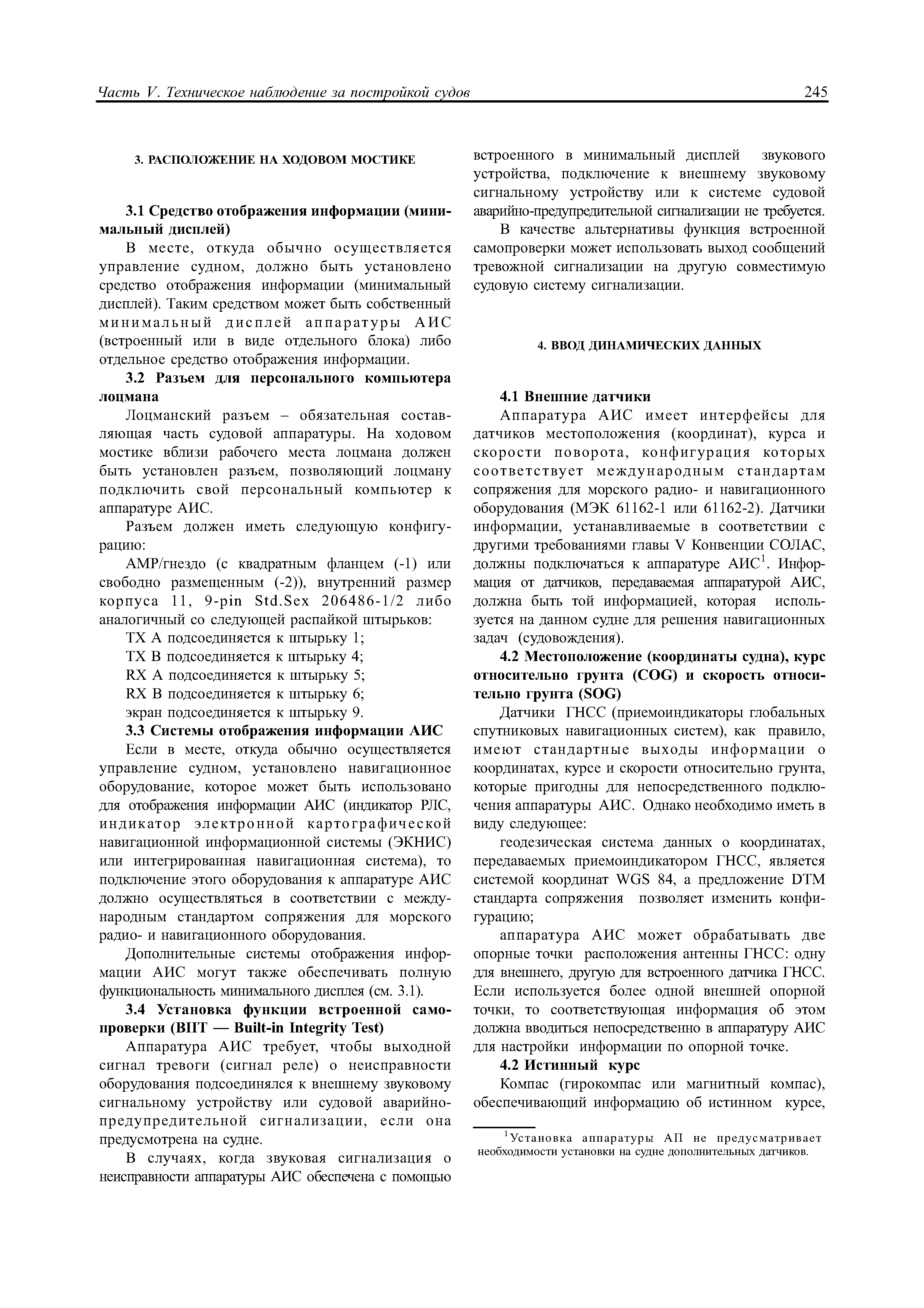 Часть V. Техническое наблюдение за постройкой судов 245

3. РАСПОЛОЖЕНИЕ НА ХОДОВОМ МОСТИКЕ

3.1 Средство отображения информации (минимальный дисплей)

В месте, откуда обычно осуществляется управление судном, должно быть установлено средство отображения информации (минимальный дисплей). Таким средством может быть собственный минимальный дисплей аппаратуры АИС (встроенный или в виде отдельного блока) либо отдельное средство отображения информации.

3.2 Разъем для персонального компьютера лоцмана

Лоцманский разъем – обязательная составляющая часть судовой аппаратуры. На ходовом мостике вблизи рабочего места лоцмана должен быть установлен разъем, позволяющий лоцману подключить свой персональный компьютер к аппаратуре АИС.

Разъем должен иметь следующую конфигурацию:

AMP/гнездо (с квадратным фланцем (-1) или свободно размещенным (-2)), внутренний размер корпуса 11, 9-pin Std.Sex 206486-1/2 либо аналогичный со следующей распайкой штырьков:

TX A подсоединяется к штырьку 1;

TX B подсоединяется к штырьку 4;

RX A подсоединяется к штырьку 5;

RX B подсоединяется к штырьку 6;

экран подсоединяется к штырьку 9.

3.3 Системы отображения информации АИС

Если в месте, откуда обычно осуществляется управление судном, установлено навигационное оборудование, которое может быть использовано для отображения информации АИС (индикатор РЛС, индикатор электронной картографической навигационной информационной системы (ЭКНИС) или интегрированная навигационная система), то подключение этого оборудования к аппаратуре АИС должно осуществляться в соответствии с международным стандартом сопряжения для морского радио- и навигационного оборудования.

Дополнительные системы отображения информации АИС могут также обеспечивать полную функциональность минимального дисплея (см. 3.1).

3.4 Установка функции встроенной самопроверки (BIIT — Built-in Integrity Test)

Аппаратура АИС требует, чтобы выходной сигнал тревоги (сигнал реле) о неисправности оборудования подсоединялся к внешнему звуковому сигнальному устройству или судовой аварийно-предупредительной сигнализации, если она предусмотрена на судне.

В случаях, когда звуковая сигнализация о неисправности аппаратуры АИС обеспечена с помощью встроенного в минимальный дисплей звукового устройства, подключение к внешнему звуковому сигнальному устройству или к системе судовой аварийно-предупредительной сигнализации не требуется.

В качестве альтернативы функция встроенной самопроверки может использовать выход сообщений тревожной сигнализации на другую совместимую судовую систему сигнализации.

4. ВВОД ДИНАМИЧЕСКИХ ДАННЫХ

4.1 Внешние датчики

Аппаратура АИС имеет интерфейсы для датчиков местоположения (координат), курса и скорости поворота, конфигурация которых соответствует международным стандартам сопряжения для морского радио- и навигационного оборудования (МЭК 61162-1 или 61162-2). Датчики информации, устанавливаемые в соответствии с другими требованиями главы V Конвенции СОЛАС, должны подключаться к аппаратуре АИС$^1$. Информация от датчиков, передаваемая аппаратурой АИС, должна быть той информацией, которая используется на данном судне для решения навигационных задач (судовождения).

4.2 Местоположение (координаты судна), курс относительно грунта (COG) и скорость относительно грунта (SOG)

Датчики ГНСС (приемоиндикаторы глобальных спутниковых навигационных систем), как правило, имеют стандартные выходы информации о координатах, курсе и скорости относительно грунта, которые пригодны для непосредственного подключения аппаратуры АИС. Однако необходимо иметь в виду следующее:

геодезическая система данных о координатах, передаваемых приемоиндикатором ГНСС, является системой координат WGS 84, а предложение DTM стандарта сопряжения позволяет изменить конфигурацию;

аппаратура АИС может обрабатывать две опорные точки расположения антенны ГНСС: одну для внешнего, другую для встроенного датчика ГНСС. Если используется более одной внешней опорной точки, то соответствующая информация об этом должна вводиться непосредственно в аппаратуру АИС для настройки информации по опорной точке.

4.2 Истинный курс

Компас (гирокомпас или магнитный компас), обеспечивающий информацию об истинном курсе,

$^1$Установка аппаратуры АП не предусматривает необходимости установки на судне дополнительных датчиков.